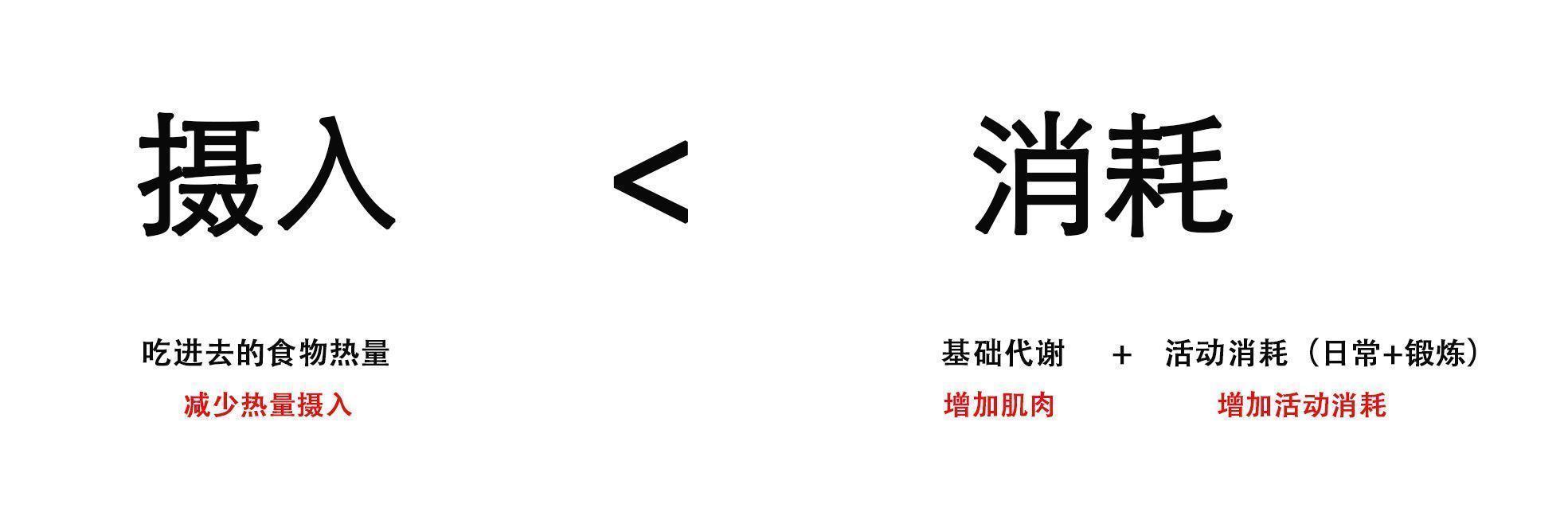 摄入 < 消耗

吃进去的食物热量

减少热量摄入

基础代谢 + 活动消耗（日常+锻炼）

增加肌肉

增加活动消耗